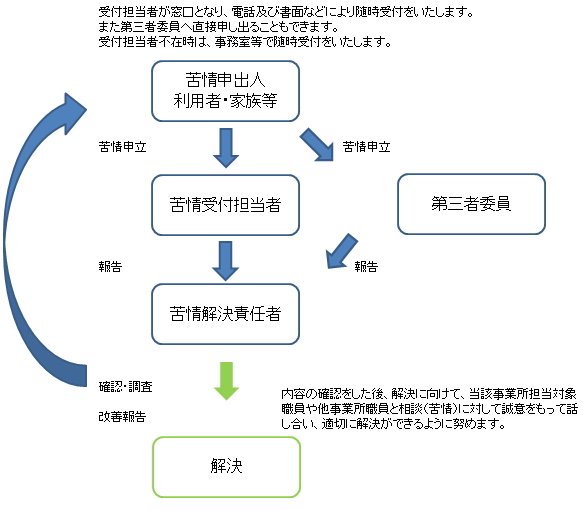 受付担当者が窓口となり、電話及び書面などにより随時受付をいたします。
また第三者委員へ直接申し出ることもできます。
受付担当者不在時は、事務室等で随時受付をいたします。

苦情申出人
利用者・家族等

苦情申立

苦情申立

苦情受付担当者

第三者委員

報告

報告

苦情解決責任者

確認・調査

改善報告

内容の確認をした後、解決に向けて、当該事業所担当対象職員や他事業所職員と相談(苦情)に対して誠意をもって話し合い、適切に解決ができるように努めます。

解決